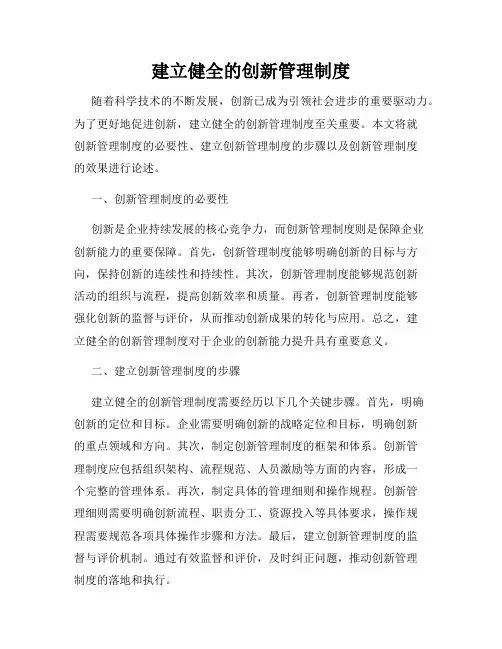 建立健全的创新管理制度

随着科学技术的不断发展，创新已成为引领社会进步的重要驱动力。为了更好地促进创新，建立健全的创新管理制度至关重要。本文将就创新管理制度的必要性、建立创新管理制度的步骤以及创新管理制度的效果进行论述。

一、创新管理制度的必要性

创新是企业持续发展的核心竞争力，而创新管理制度则是保障企业创新能力的重要保障。首先，创新管理制度能够明确创新的目标与方向，保持创新的连续性和持续性。其次，创新管理制度能够规范创新活动的组织与流程，提高创新效率和质量。再者，创新管理制度能够强化创新的监督与评价，从而推动创新成果的转化与应用。总之，建立健全的创新管理制度对于企业的创新能力提升具有重要意义。

二、建立创新管理制度的步骤

建立健全的创新管理制度需要经历以下几个关键步骤。首先，明确创新的定位和目标。企业需要明确创新的战略定位和目标，明确创新的重点领域和方向。其次，制定创新管理制度的框架和体系。创新管理制度应包括组织架构、流程规范、人员激励等方面的内容，形成一个完整的管理体系。再次，制定具体的管理细则和操作规程。创新管理细则需要明确创新流程、职责分工、资源投入等具体要求，操作规程需要规范各项具体操作步骤和方法。最后，建立创新管理制度的监督与评价机制。通过有效监督和评价，及时纠正问题，推动创新管理制度的落地和执行。